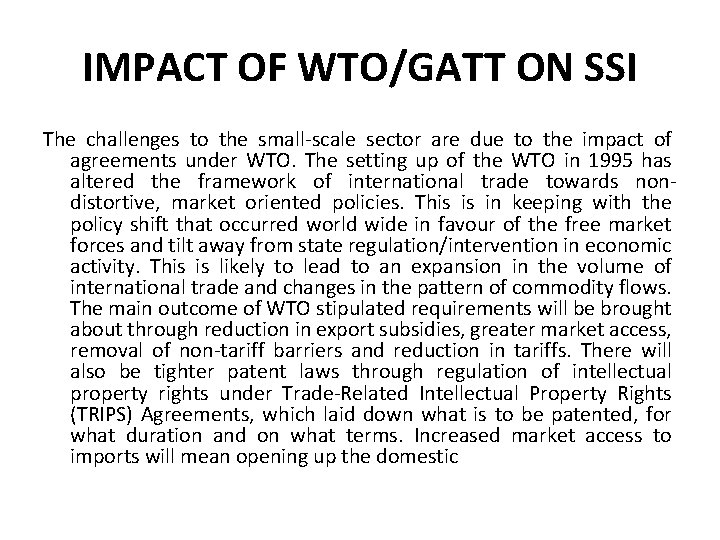 IMPACT OF WTO/GATT ON SSI

The challenges to the small-scale sector are due to the impact of agreements under WTO. The setting up of the WTO in 1995 has altered the framework of international trade towards non-distortive, market oriented policies. This is in keeping with the policy shift that occurred world wide in favour of the free market forces and tilt away from state regulation/intervention in economic activity. This is likely to lead to an expansion in the volume of international trade and changes in the pattern of commodity flows. The main outcome of WTO stipulated requirements will be brought about through reduction in export subsidies, greater market access, removal of non-tariff barriers and reduction in tariffs. There will also be tighter patent laws through regulation of intellectual property rights under Trade-Related Intellectual Property Rights (TRIPS) Agreements, which laid down what is to be patented, for what duration and on what terms. Increased market access to imports will mean opening up the domestic